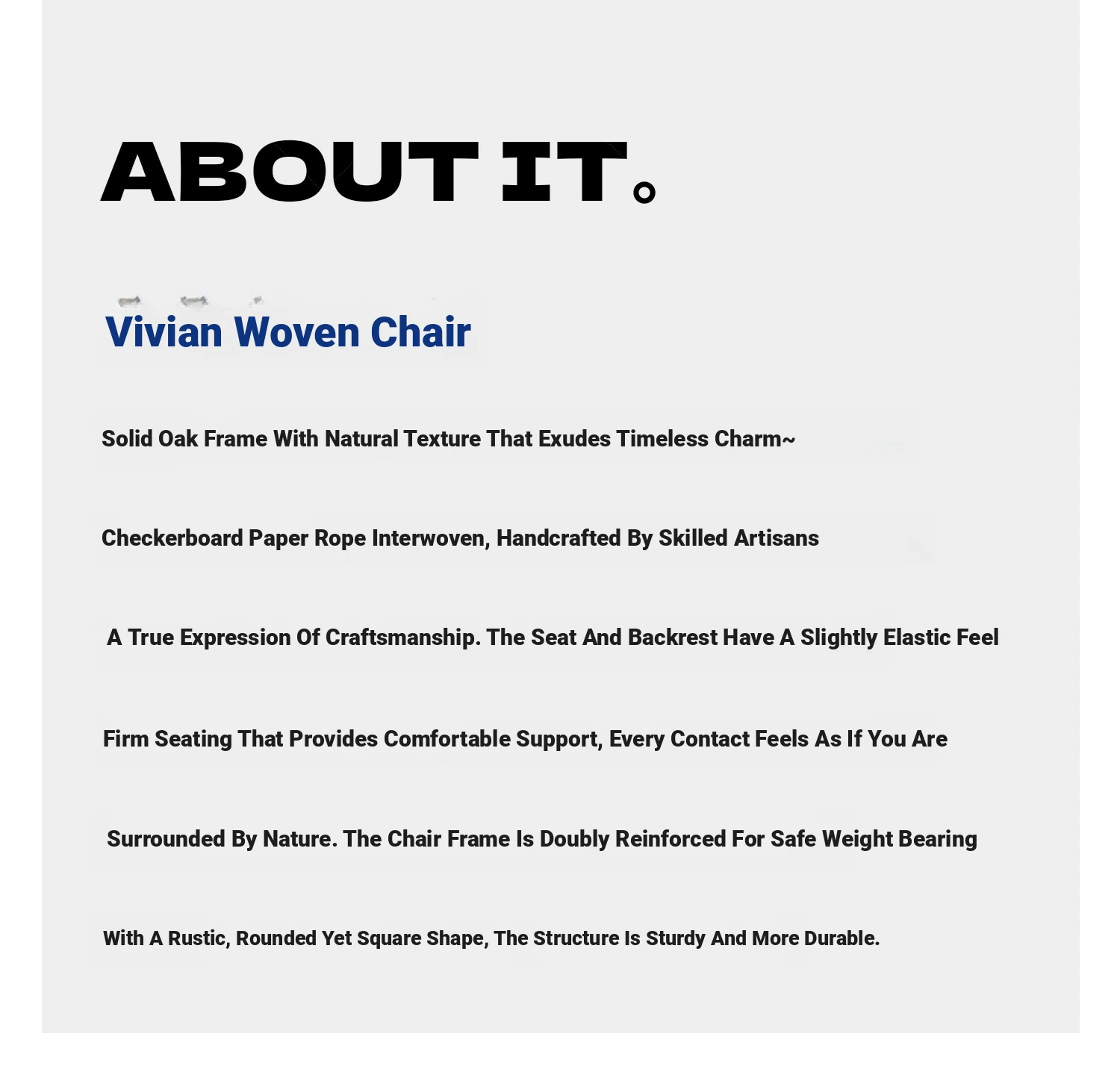 ABOUT IT。

Vivian Woven Chair

Solid Oak Frame With Natural Texture That Exudes Timeless Charm~

Checkerboard Paper Rope Interwoven, Handcrafted By Skilled Artisans

A True Expression Of Craftsmanship. The Seat And Backrest Have A Slightly Elastic Feel

Firm Seating That Provides Comfortable Support, Every Contact Feels As If You Are

Surrounded By Nature. The Chair Frame Is Doubly Reinforced For Safe Weight Bearing

With A Rustic, Rounded Yet Square Shape, The Structure Is Sturdy And More Durable.